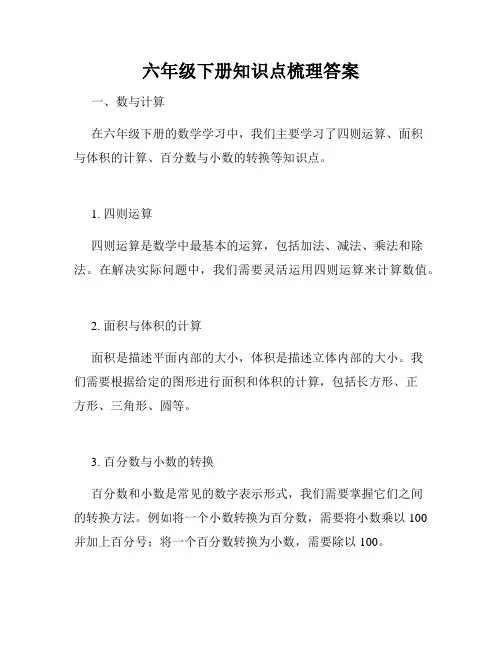 六年级下册知识点梳理答案

一、数与计算

在六年级下册的数学学习中，我们主要学习了四则运算、面积与体积的计算、百分数与小数的转换等知识点。

1. 四则运算

四则运算是数学中最基本的运算，包括加法、减法、乘法和除法。在解决实际问题中，我们需要灵活运用四则运算来计算数值。

2. 面积与体积的计算

面积是描述平面内部的大小，体积是描述立体内部的大小。我们需要根据给定的图形进行面积和体积的计算，包括长方形、正方形、三角形、圆等。

3. 百分数与小数的转换

百分数和小数是常见的数字表示形式，我们需要掌握它们之间的转换方法。例如将一个小数转换为百分数，需要将小数乘以 100 并加上百分号；将一个百分数转换为小数，需要除以 100。